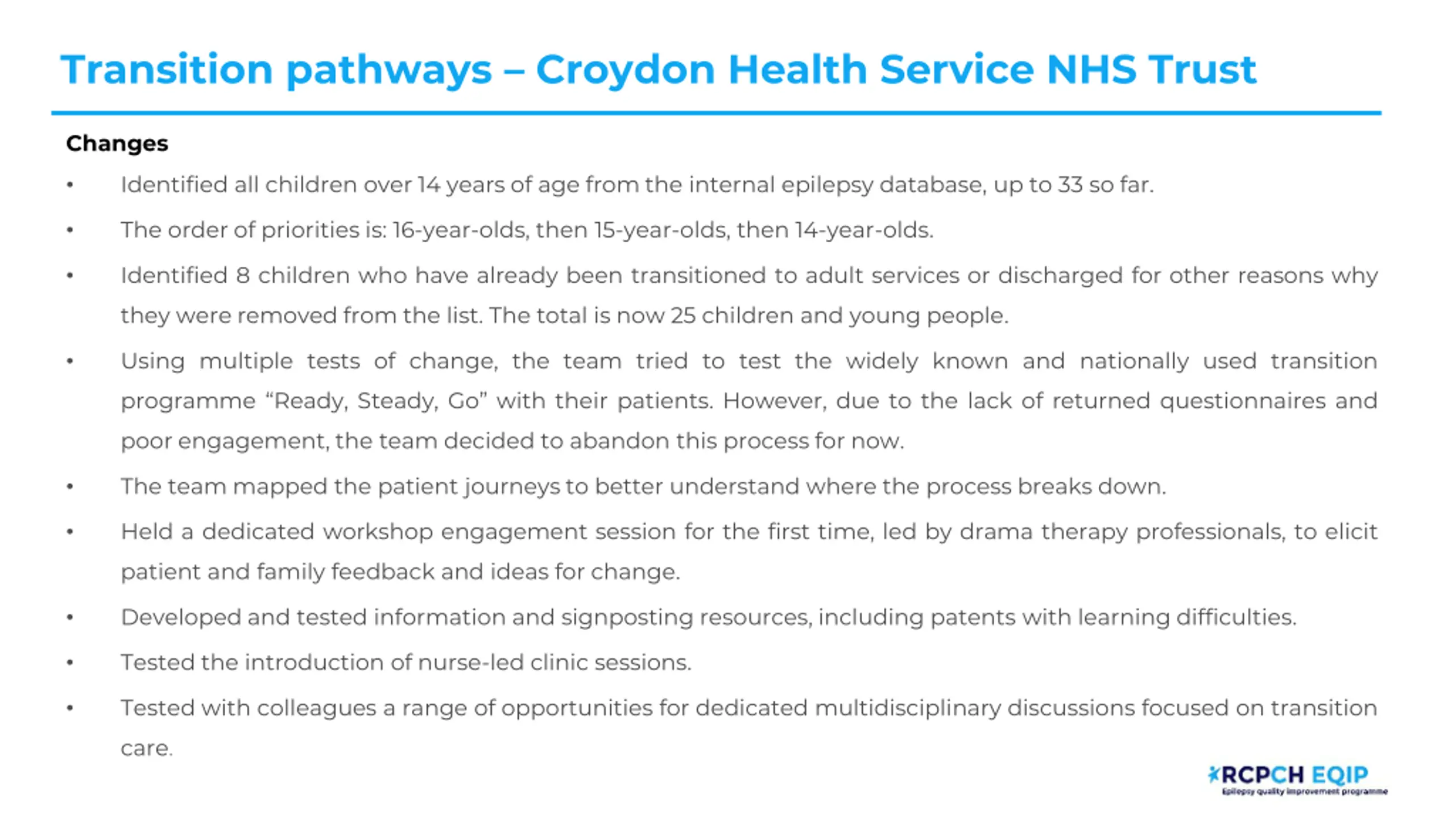 Transition pathways – Croydon Health Service NHS Trust

Changes

• Identified all children over 14 years of age from the internal epilepsy database, up to 33 so far.

• The order of priorities is: 16-year-olds, then 15-year-olds, then 14-year-olds.

• Identified 8 children who have already been transitioned to adult services or discharged for other reasons why they were removed from the list. The total is now 25 children and young people.

• Using multiple tests of change, the team tried to test the widely known and nationally used transition programme “Ready, Steady, Go” with their patients. However, due to the lack of returned questionnaires and poor engagement, the team decided to abandon this process for now.

• The team mapped the patient journeys to better understand where the process breaks down.

• Held a dedicated workshop engagement session for the first time, led by drama therapy professionals, to elicit patient and family feedback and ideas for change.

• Developed and tested information and signposting resources, including patents with learning difficulties.

• Tested the introduction of nurse-led clinic sessions.

• Tested with colleagues a range of opportunities for dedicated multidisciplinary discussions focused on transition care.

RCPCH EQIP
Epilepsy quality improvement programme